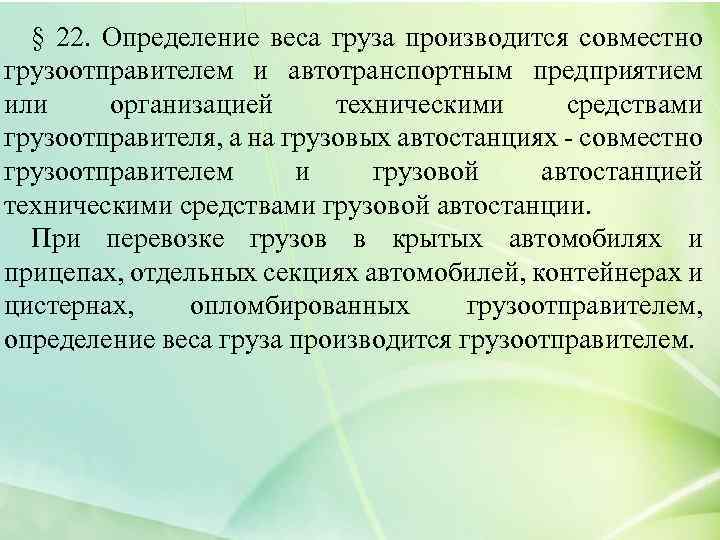 § 22. Определение веса груза производится совместно грузоотправителем и автотранспортным предприятием или организацией техническими средствами грузоотправителя, а на грузовых автостанциях - совместно грузоотправителем и грузовой автостанцией техническими средствами грузовой автостанции.

При перевозке грузов в крытых автомобилях и прицепах, отдельных секциях автомобилей, контейнерах и цистернах, опломбированных грузоотправителем, определение веса груза производится грузоотправителем.